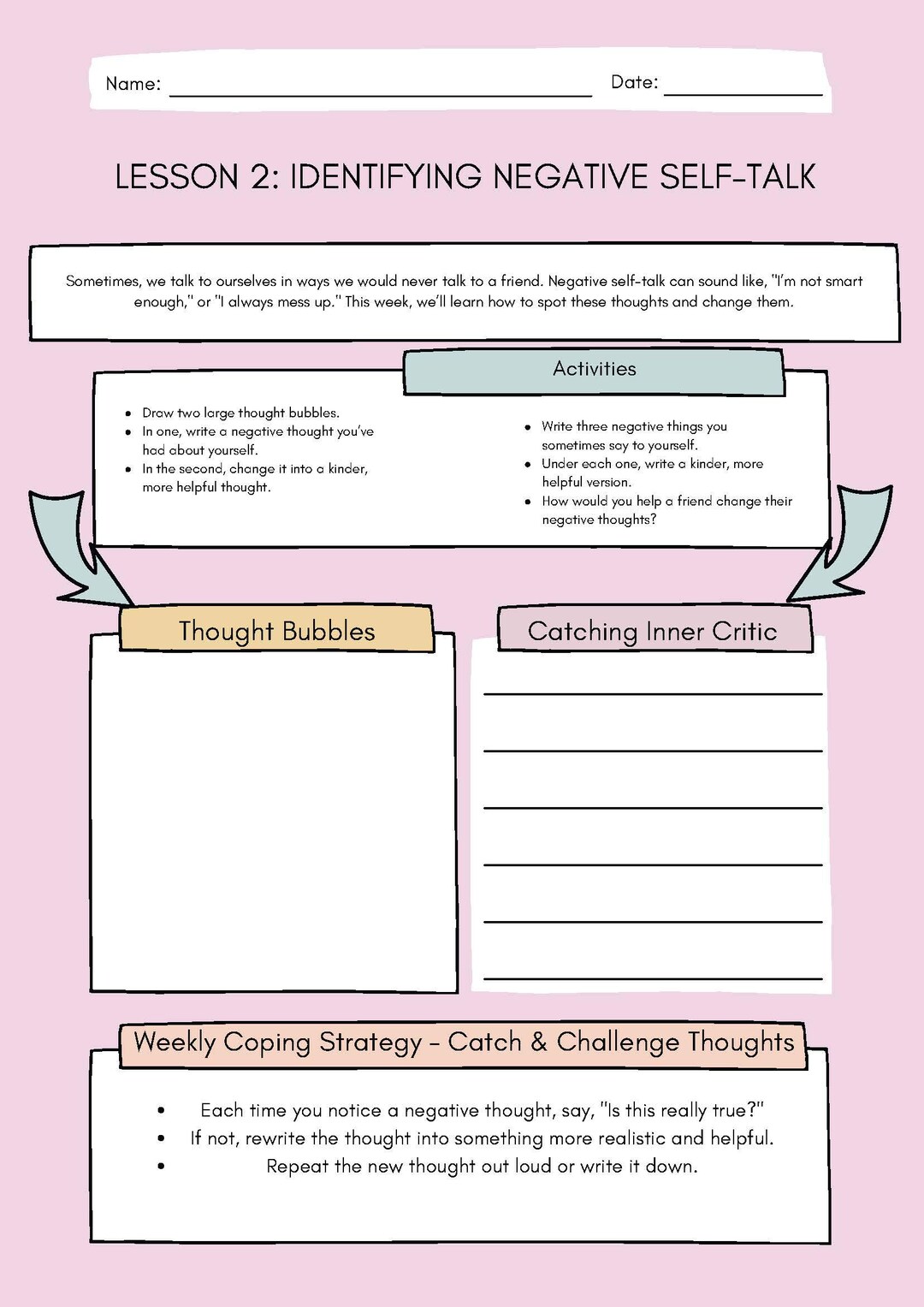 Name: ____ Date: ____

LESSON 2: IDENTIFYING NEGATIVE SELF-TALK

Sometimes, we talk to ourselves in ways we would never talk to a friend. Negative self-talk can sound like, "I'm not smart enough," or "I always mess up." This week, we'll learn how to spot these thoughts and change them.

Activities

• Draw two large thought bubbles.
• In one, write a negative thought you've had about yourself.
• In the second, change it into a kinder, more helpful thought.

• Write three negative things you sometimes say to yourself.
• Under each one, write a kinder, more helpful version.
• How would you help a friend change their negative thoughts?

Thought Bubbles

Catching Inner Critic

____
____
____
____
____
____

Weekly Coping Strategy - Catch & Challenge Thoughts

• Each time you notice a negative thought, say, "Is this really true?"
• If not, rewrite the thought into something more realistic and helpful.
• Repeat the new thought out loud or write it down.